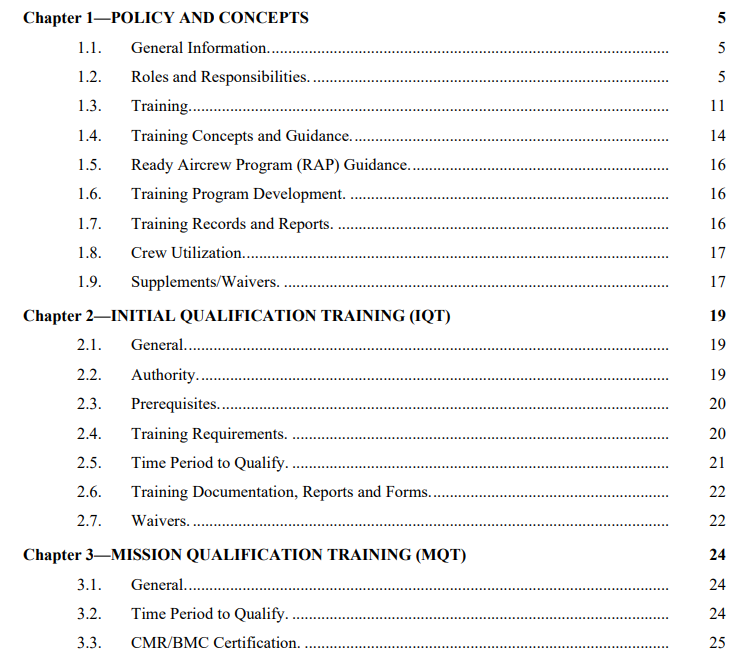 Chapter 1—POLICY AND CONCEPTS 5

1.1. General Information. 5

1.2. Roles and Responsibilities. 5

1.3. Training. 11

1.4. Training Concepts and Guidance. 14

1.5. Ready Aircrew Program (RAP) Guidance. 16

1.6. Training Program Development. 16

1.7. Training Records and Reports. 16

1.8. Crew Utilization. 17

1.9. Supplements/Waivers. 17

Chapter 2—INITIAL QUALIFICATION TRAINING (IQT) 19

2.1. General. 19

2.2. Authority. 19

2.3. Prerequisites. 20

2.4. Training Requirements. 20

2.5. Time Period to Qualify. 21

2.6. Training Documentation, Reports and Forms. 22

2.7. Waivers. 22

Chapter 3—MISSION QUALIFICATION TRAINING (MQT) 24

3.1. General. 24

3.2. Time Period to Qualify. 24

3.3. CMR/BMC Certification. 25